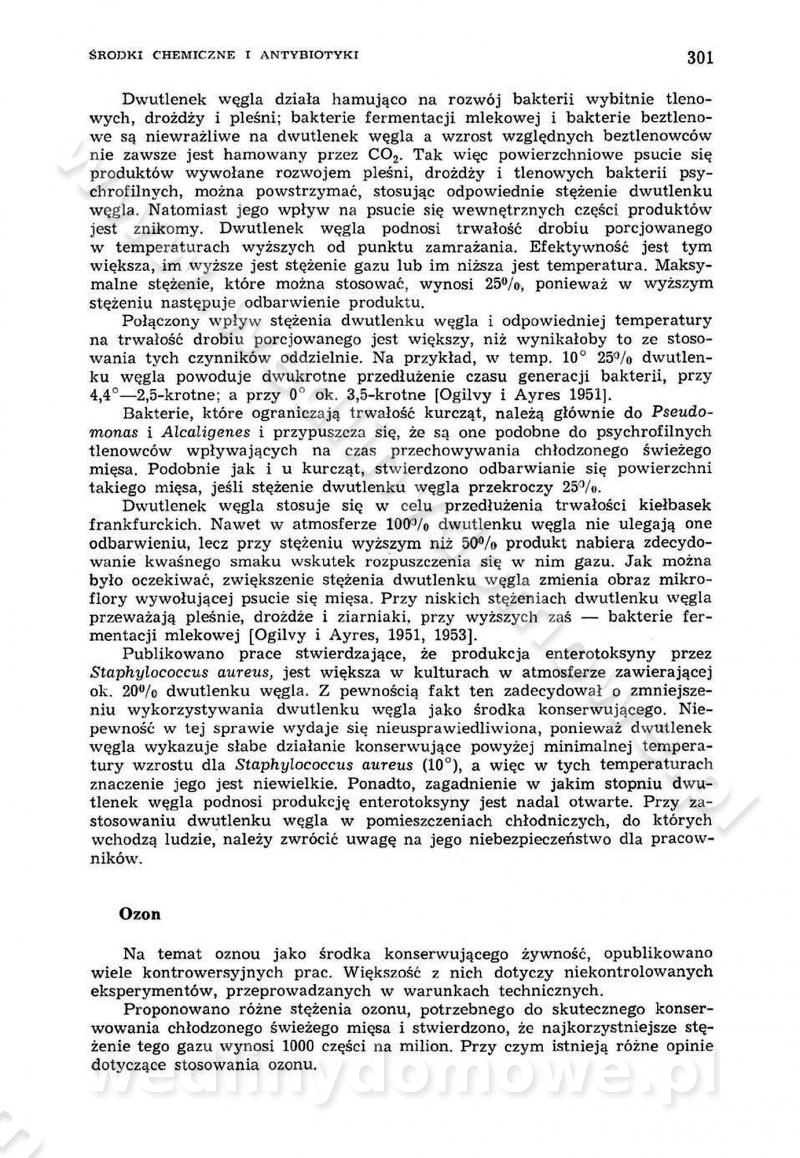 ŚRODKI CHEMICZNE I ANTYBIOTYKI 301

Dwutlenek węgla działa hamująco na rozwój bakterii wybitnie tlenowych, drożdży i pleśni; bakterie fermentacji mlekowej i bakterie beztlenowe są niewrażliwe na dwutlenek węgla a wzrost względnych beztlenowców nie zawsze jest hamowany przez $CO_2$. Tak więc powierzchniowe psucie się produktów wywołane rozwojem pleśni, drożdży i tlenowych bakterii psychrofilnych, można powstrzymać, stosując odpowiednie stężenie dwutlenku węgla. Natomiast jego wpływ na psucie się wewnętrznych części produktów jest znikomy. Dwutlenek węgla podnosi trwałość drobiu porcjowanego w temperaturach wyższych od punktu zamrażania. Efektywność jest tym większa, im wyższe jest stężenie gazu lub im niższa jest temperatura. Maksymalne stężenie, które można stosować, wynosi 25%, ponieważ w wyższym stężeniu następuje odbarwienie produktu.

Połączony wpływ stężenia dwutlenku węgla i odpowiedniej temperatury na trwałość drobiu porcjowanego jest większy, niż wynikałoby to ze stosowania tych czynników oddzielnie. Na przykład, w temp. 10° 25% dwutlenku węgla powoduje dwukrotne przedłużenie czasu generacji bakterii, przy 4,4°—2,5-krotne; a przy 0° ok. 3,5-krotne [Ogilvy i Ayres 1951].

Bakterie, które ograniczają trwałość kurcząt, należą głównie do Pseudomonas i Alcaligenes i przypuszcza się, że są one podobne do psychrofilnych tlenowców wpływających na czas przechowywania chłodzonego świeżego mięsa. Podobnie jak i u kurcząt, stwierdzono odbarwianie się powierzchni takiego mięsa, jeśli stężenie dwutlenku węgla przekroczy 25%.

Dwutlenek węgla stosuje się w celu przedłużenia trwałości kiełbasek frankfurckich. Nawet w atmosferze 100% dwutlenku węgla nie ulegają one odbarwieniu, lecz przy stężeniu wyższym niż 50% produkt nabiera zdecydowanie kwaśnego smaku wskutek rozpuszczenia się w nim gazu. Jak można było oczekiwać, zwiększenie stężenia dwutlenku węgla zmienia obraz mikroflory wywołującej psucie się mięsa. Przy niskich stężeniach dwutlenku węgla przeważają pleśnie, drożdże i ziarniaki, przy wyższych zaś — bakterie fermentacji mlekowej [Ogilvy i Ayres, 1951, 1953].

Publikowano prace stwierdzające, że produkcja enterotoksyny przez Staphylococcus aureus, jest większa w kulturach w atmosferze zawierającej ok. 20% dwutlenku węgla. Z pewnością fakt ten zadecydował o zmniejszeniu wykorzystywania dwutlenku węgla jako środka konserwującego. Niepewność w tej sprawie wydaje się nieusprawiedliwiona, ponieważ dwutlenek węgla wykazuje słabe działanie konserwujące powyżej minimalnej temperatury wzrostu dla Staphylococcus aureus (10°), a więc w tych temperaturach znaczenie jego jest niewielkie. Ponadto, zagadnienie w jakim stopniu dwutlenek węgla podnosi produkcję enterotoksyny jest nadal otwarte. Przy zastosowaniu dwutlenku węgla w pomieszczeniach chłodniczych, do których wchodzą ludzie, należy zwrócić uwagę na jego niebezpieczeństwo dla pracowników.

Ozon

Na temat oznou jako środka konserwującego żywność, opublikowano wiele kontrowersyjnych prac. Większość z nich dotyczy niekontrolowanych eksperymentów, przeprowadzanych w warunkach technicznych.

Proponowano różne stężenia ozonu, potrzebnego do skutecznego konserwowania chłodzonego świeżego mięsa i stwierdzono, że najkorzystniejsze stężenie tego gazu wynosi 1000 części na milion. Przy czym istnieją różne opinie dotyczące stosowania ozonu.

wedlinydomowe.pl